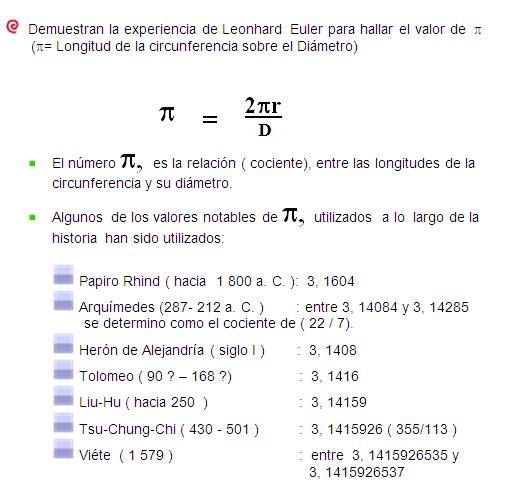 Demuestran la experiencia de Leonhard Euler para hallar el valor de $\pi$ ($\pi$= Longitud de la circunferencia sobre el Diámetro)

$\pi = \frac{2\pi r}{D}$

El número $\pi$, es la relación ( cociente), entre las longitudes de la circunferencia y su diámetro.

Algunos de los valores notables de $\pi$, utilizados a lo largo de la historia han sido utilizados:

Papiro Rhind ( hacia 1 800 a. C. ): 3, 1604

Arquímedes (287- 212 a. C. ) : entre 3, 14084 y 3, 14285 se determino como el cociente de ( 22 / 7).

Herón de Alejandría ( siglo I ) : 3, 1408

Tolomeo ( 90 ? – 168 ?) : 3, 1416

Liu-Hu ( hacia 250 ) : 3, 14159

Tsu-Chung-Chi ( 430 - 501 ) : 3, 1415926 ( 355/113 )

Viéte ( 1 579 ) : entre 3, 1415926535 y 3, 1415926537